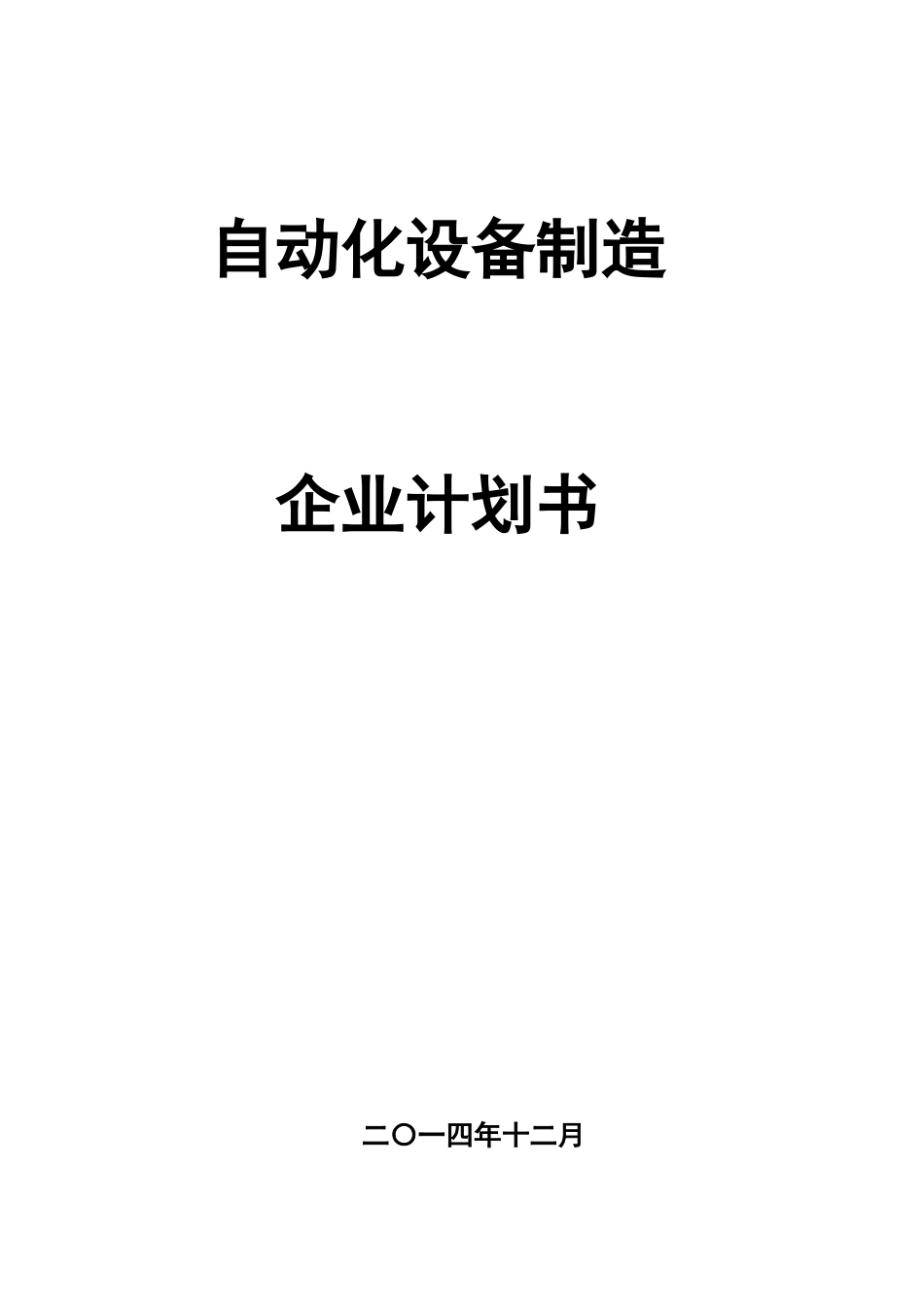 自动化设备制造

企业计划书

二〇一四年十二月